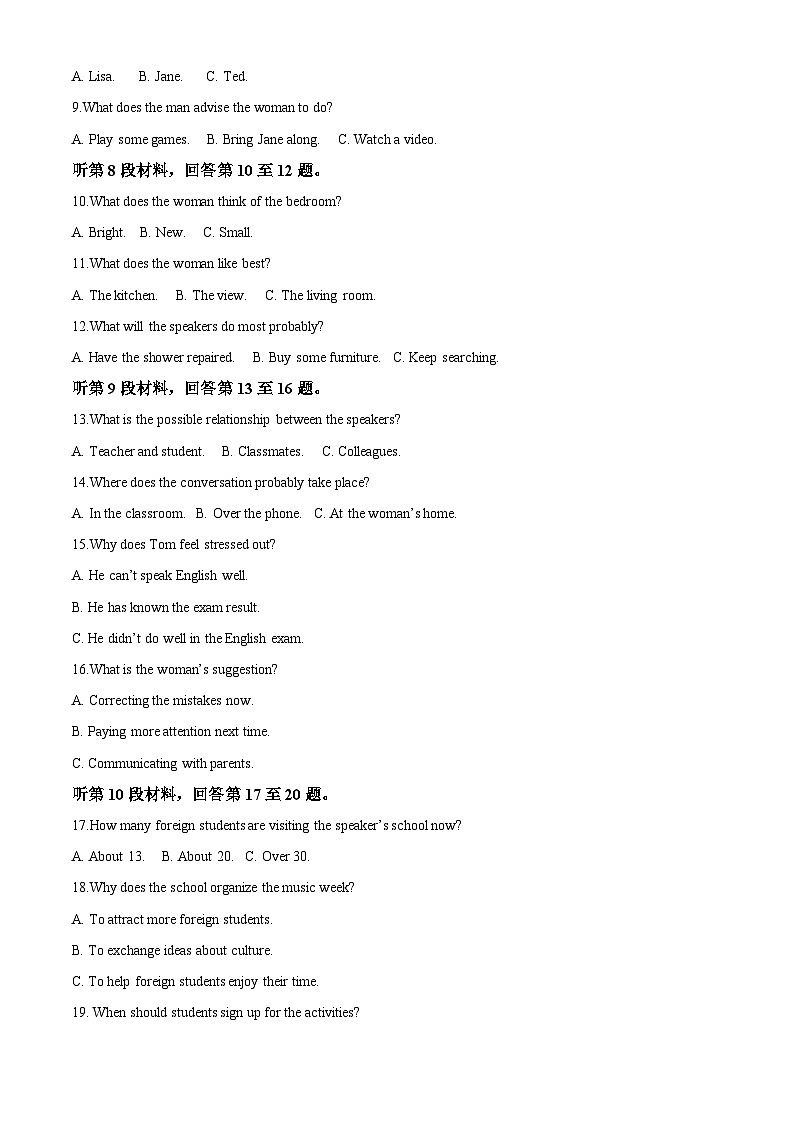 A. Lisa.    B. Jane.    C. Ted.

9.What does the man advise the woman to do?

A. Play some games.    B. Bring Jane along.    C. Watch a video.

听第 8 段材料，回答第 10 至 12 题。

10.What does the woman think of the bedroom?

A. Bright.    B. New.    C. Small.

11.What does the woman like best?

A. The kitchen.    B. The view.    C. The living room.

12.What will the speakers do most probably?

A. Have the shower repaired.    B. Buy some furniture.    C. Keep searching.

听第 9 段材料，回答第 13 至 16 题。

13.What is the possible relationship between the speakers?

A. Teacher and student.    B. Classmates.    C. Colleagues.

14.Where does the conversation probably take place?

A. In the classroom.    B. Over the phone.    C. At the woman's home.

15.Why does Tom feel stressed out?

A. He can't speak English well.

B. He has known the exam result.

C. He didn't do well in the English exam.

16.What is the woman's suggestion?

A. Correcting the mistakes now.

B. Paying more attention next time.

C. Communicating with parents.

听第 10 段材料，回答第 17 至 20 题。

17.How many foreign students are visiting the speaker's school now?

A. About 13.    B. About 20.    C. Over 30.

18.Why does the school organize the music week?

A. To attract more foreign students.

B. To exchange ideas about culture.

C. To help foreign students enjoy their time.

19. When should students sign up for the activities?